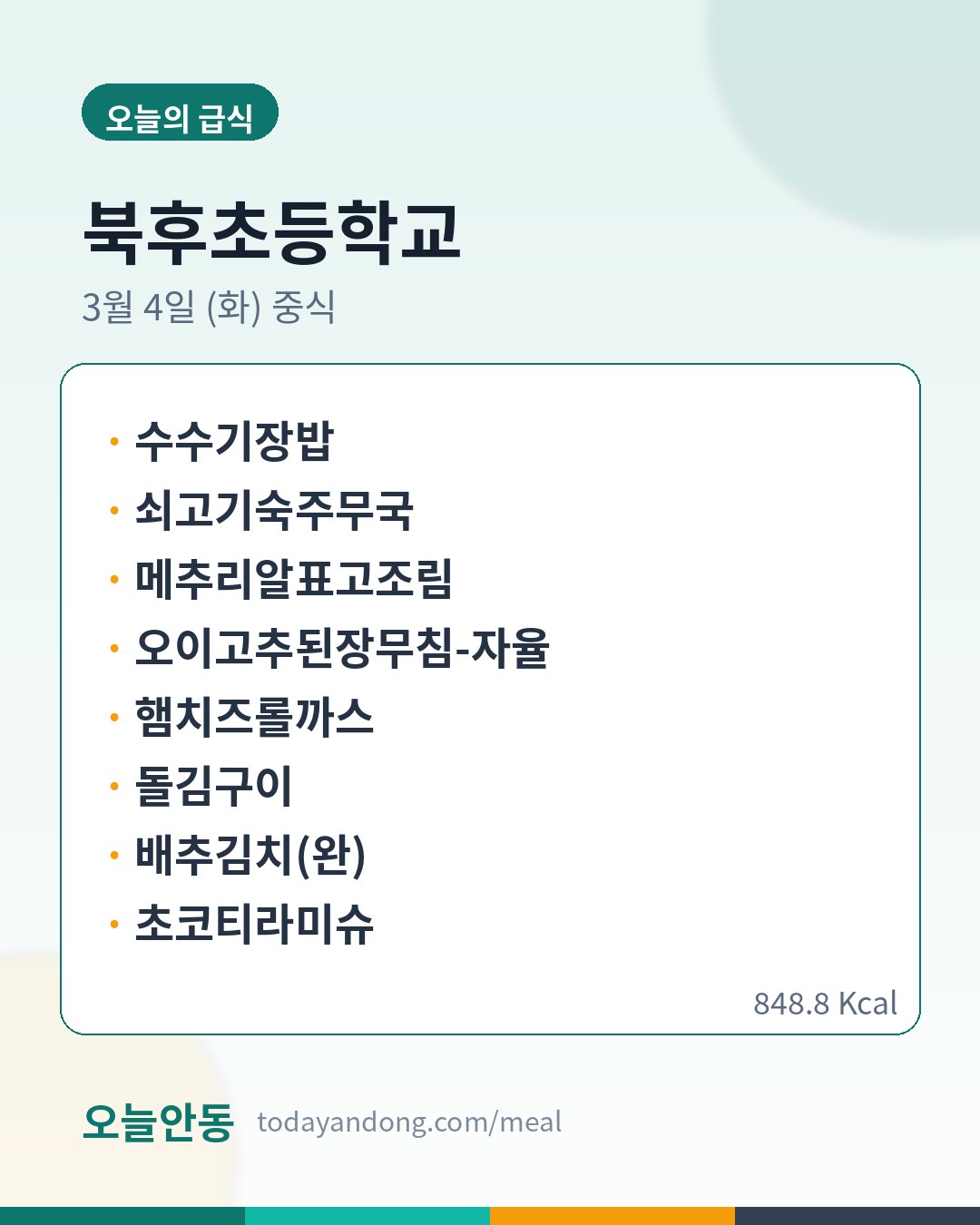 오늘의 급식

북후초등학교

3월 4일 (화) 중식

• 수수기장밥
• 쇠고기숙주무국
• 메추리알표고조림
• 오이고추된장무침-자율
• 햄치즈롤까스
• 돌김구이
• 배추김치(완)
• 초코티라미슈

848.8 Kcal

오늘안동 todayandong.com/meal